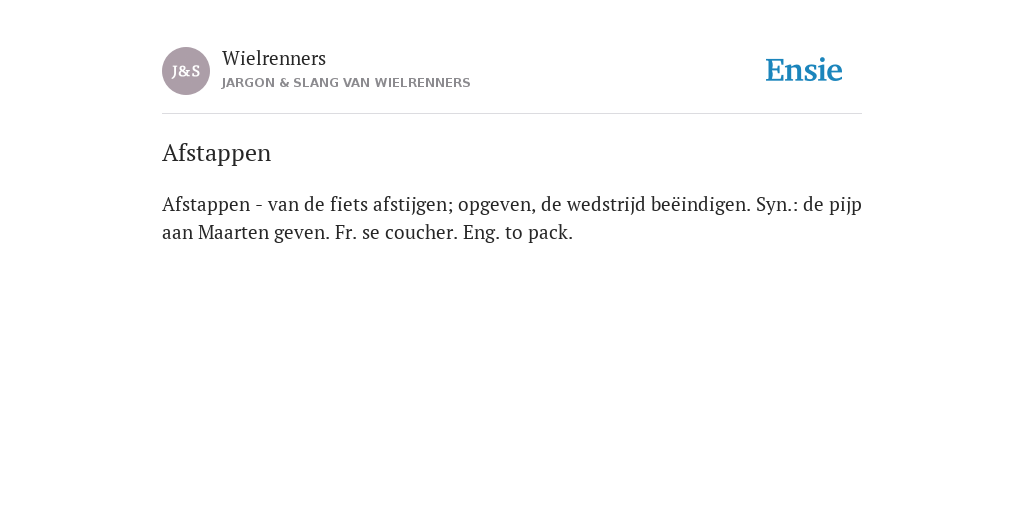 J&S

Wielrenners
JARGON & SLANG VAN WIELRENNERS

Ensie

Afstappen

Afstappen - van de fiets afstijgen; opgeven, de wedstrijd beëindigen. Syn.: de pijp aan Maarten geven. Fr. se coucher. Eng. to pack.